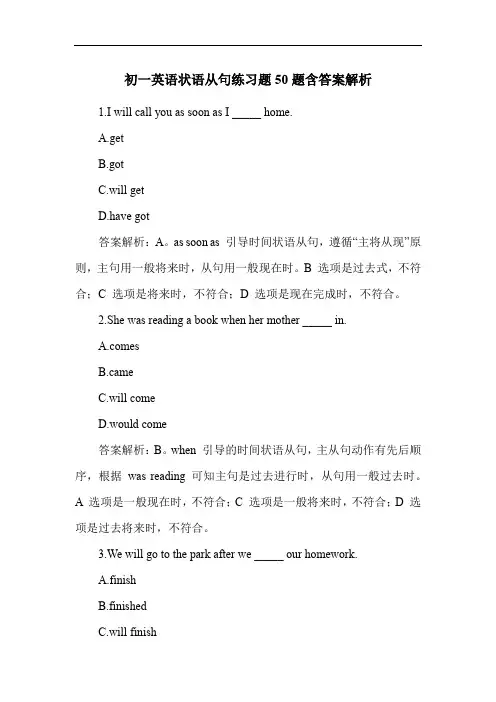 初一英语状语从句练习题 50 题含答案解析

1.I will call you as soon as I _____ home.

A.get

B.got

C.will get

D.have got

答案解析：A。as soon as 引导时间状语从句，遵循“主将从现”原则，主句用一般将来时，从句用一般现在时。B 选项是过去式，不符合；C 选项是将来时，不符合；D 选项是现在完成时，不符合。

2.She was reading a book when her mother _____ in.

A.comes

B.came

C.will come

D.would come

答案解析：B。when 引导的时间状语从句，主从句动作有先后顺序，根据 was reading 可知主句是过去进行时，从句用一般过去时。A 选项是一般现在时，不符合；C 选项是一般将来时，不符合；D 选项是过去将来时，不符合。

3.We will go to the park after we _____ our homework.

A.finish

B.finished

C.will finish